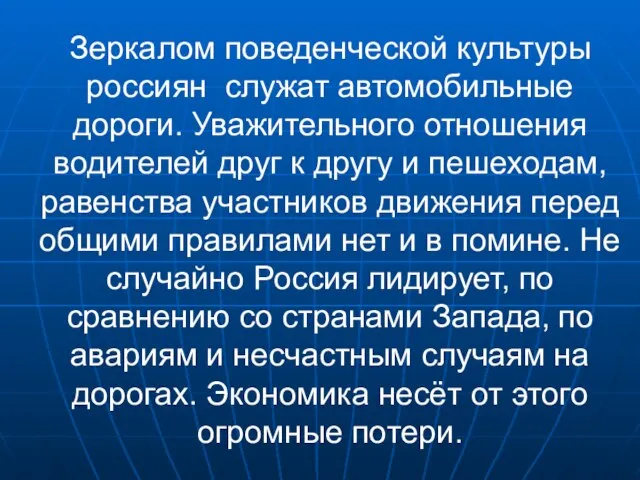 Зеркалом поведенческой культуры россиян служат автомобильные дороги. Уважительного отношения водителей друг к другу и пешеходам, равенства участников движения перед общими правилами нет и в помине. Не случайно Россия лидирует, по сравнению со странами Запада, по авариям и несчастным случаям на дорогах. Экономика несёт от этого огромные потери.